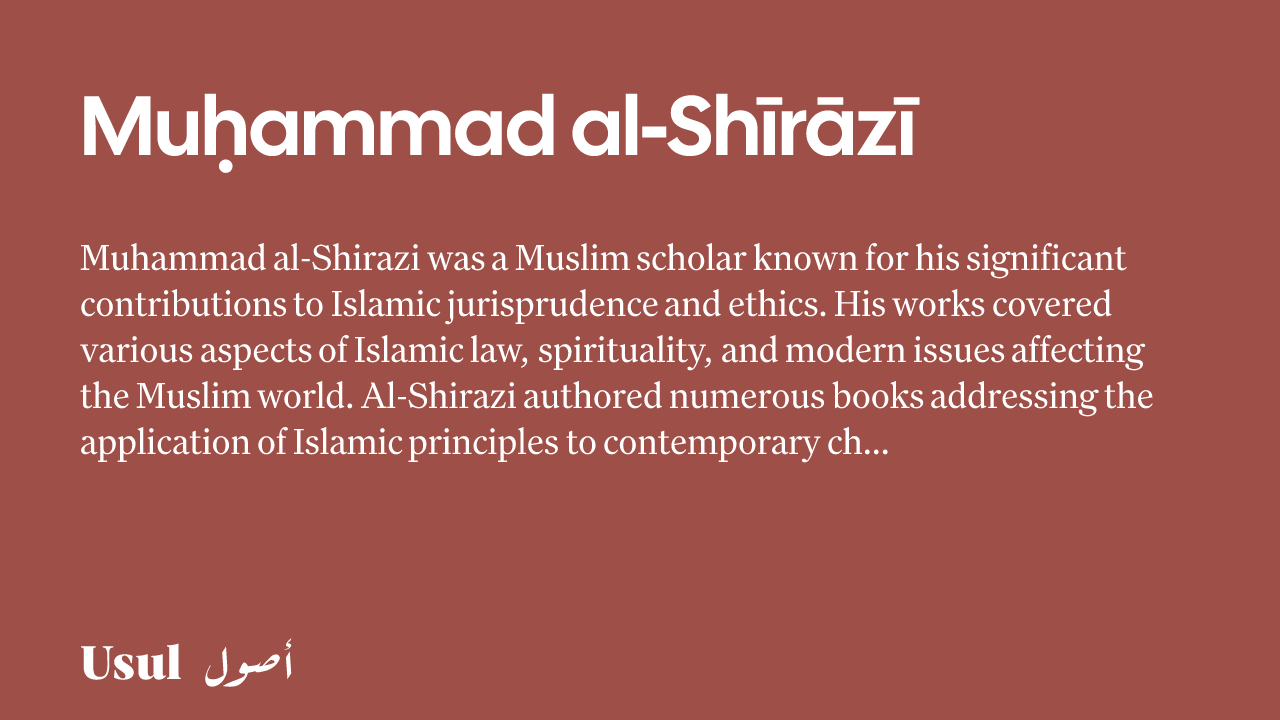 Muḥammad al-Shīrāzī

Muhammad al-Shirazi was a Muslim scholar known for his significant contributions to Islamic jurisprudence and ethics. His works covered various aspects of Islamic law, spirituality, and modern issues affecting the Muslim world. Al-Shirazi authored numerous books addressing the application of Islamic principles to contemporary ch...

Usul أصول